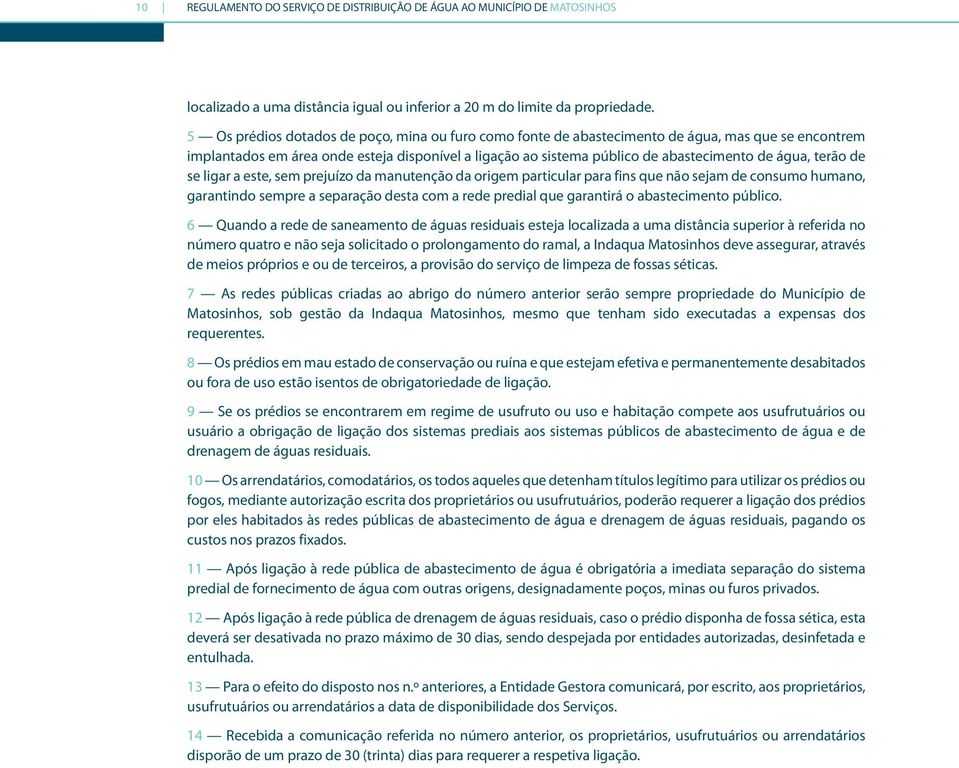 10 | REGULAMENTO DO SERVIÇO DE DISTRIBUIÇÃO DE ÁGUA AO MUNICÍPIO DE MATOSINHOS

localizado a uma distância igual ou inferior a 20 m do limite da propriedade.

5 — Os prédios dotados de poço, mina ou furo como fonte de abastecimento de água, mas que se encontrem implantados em área onde esteja disponível a ligação ao sistema público de abastecimento de água, terão de se ligar a este, sem prejuízo da manutenção da origem particular para fins que não sejam de consumo humano, garantindo sempre a separação desta com a rede predial que garantirá o abastecimento público.

6 — Quando a rede de saneamento de águas residuais esteja localizada a uma distância superior à referida no número quatro e não seja solicitado o prolongamento do ramal, a Indaqua Matosinhos deve assegurar, através de meios próprios e ou de terceiros, a provisão do serviço de limpeza de fossas séticas.

7 — As redes públicas criadas ao abrigo do número anterior serão sempre propriedade do Município de Matosinhos, sob gestão da Indaqua Matosinhos, mesmo que tenham sido executadas a expensas dos requerentes.

8 — Os prédios em mau estado de conservação ou ruína e que estejam efetiva e permanentemente desabitados ou fora de uso estão isentos de obrigatoriedade de ligação.

9 — Se os prédios se encontrarem em regime de usufruto ou uso e habitação compete aos usufrutuários ou usuário a obrigação de ligação dos sistemas prediais aos sistemas públicos de abastecimento de água e de drenagem de águas residuais.

10 — Os arrendatários, comodatários, os todos aqueles que detenham títulos legítimo para utilizar os prédios ou fogos, mediante autorização escrita dos proprietários ou usufrutuários, poderão requerer a ligação dos prédios por eles habitados às redes públicas de abastecimento de água e drenagem de águas residuais, pagando os custos nos prazos fixados.

11 — Após ligação à rede pública de abastecimento de água é obrigatória a imediata separação do sistema predial de fornecimento de água com outras origens, designadamente poços, minas ou furos privados.

12 — Após ligação à rede pública de drenagem de águas residuais, caso o prédio disponha de fossa sética, esta deverá ser desativada no prazo máximo de 30 dias, sendo despejada por entidades autorizadas, desinfetada e entulhada.

13 — Para o efeito do disposto nos n.º anteriores, a Entidade Gestora comunicará, por escrito, aos proprietários, usufrutuários ou arrendatários a data de disponibilidade dos Serviços.

14 — Recebida a comunicação referida no número anterior, os proprietários, usufrutuários ou arrendatários disporão de um prazo de 30 (trinta) dias para requerer a respetiva ligação.